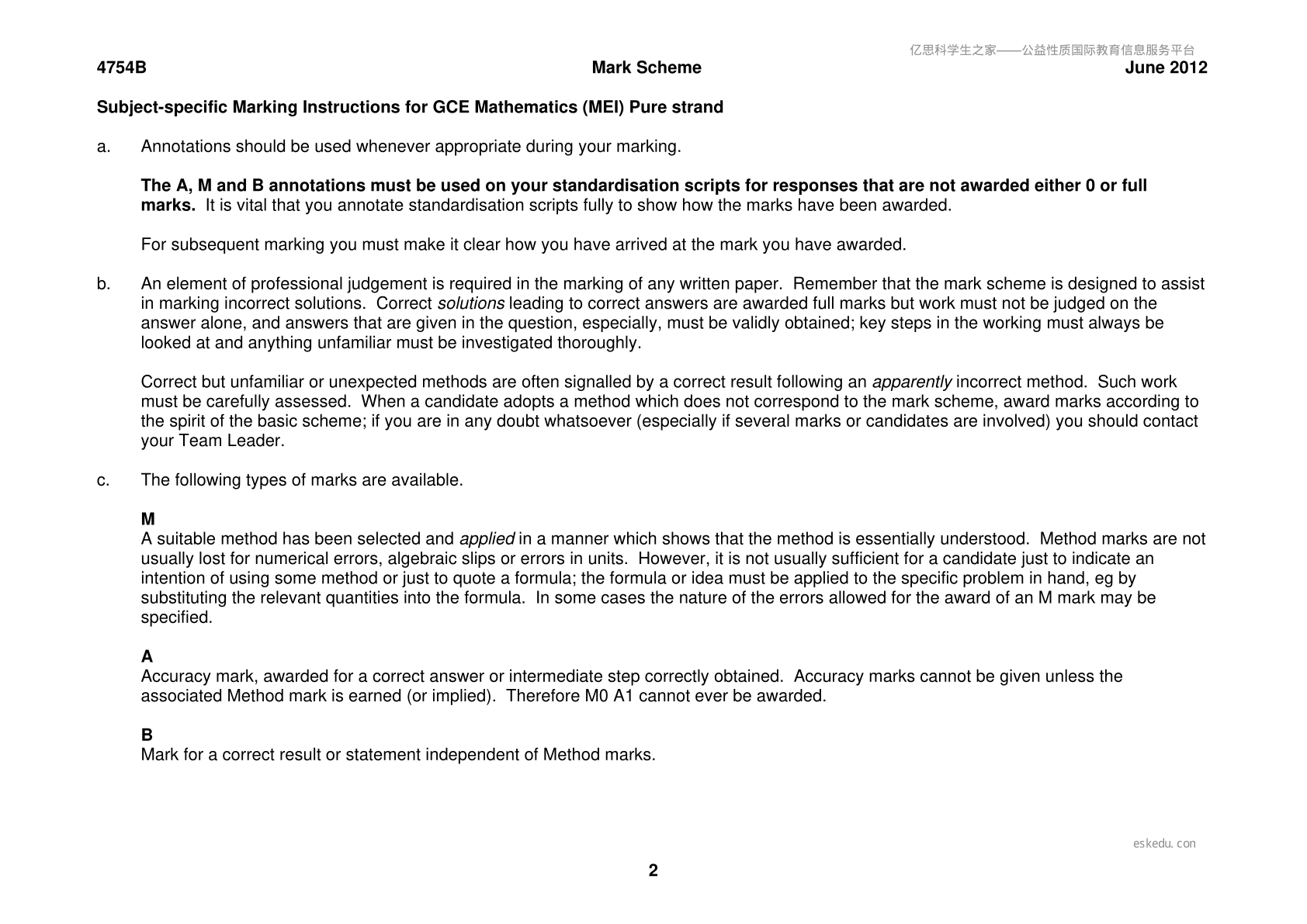 4754B Mark Scheme June 2012

Subject-specific Marking Instructions for GCE Mathematics (MEI) Pure strand

a. Annotations should be used whenever appropriate during your marking.

The A, M and B annotations must be used on your standardisation scripts for responses that are not awarded either 0 or full marks. It is vital that you annotate standardisation scripts fully to show how the marks have been awarded.

For subsequent marking you must make it clear how you have arrived at the mark you have awarded.

b. An element of professional judgement is required in the marking of any written paper. Remember that the mark scheme is designed to assist in marking incorrect solutions. Correct solutions leading to correct answers are awarded full marks but work must not be judged on the answer alone, and answers that are given in the question, especially, must be validly obtained; key steps in the working must always be looked at and anything unfamiliar must be investigated thoroughly.

Correct but unfamiliar or unexpected methods are often signalled by a correct result following an apparently incorrect method. Such work must be carefully assessed. When a candidate adopts a method which does not correspond to the mark scheme, award marks according to the spirit of the basic scheme; if you are in any doubt whatsoever (especially if several marks or candidates are involved) you should contact your Team Leader.

c. The following types of marks are available.

M
A suitable method has been selected and applied in a manner which shows that the method is essentially understood. Method marks are not usually lost for numerical errors, algebraic slips or errors in units. However, it is not usually sufficient for a candidate just to indicate an intention of using some method or just to quote a formula; the formula or idea must be applied to the specific problem in hand, eg by substituting the relevant quantities into the formula. In some cases the nature of the errors allowed for the award of an M mark may be specified.

A
Accuracy mark, awarded for a correct answer or intermediate step correctly obtained. Accuracy marks cannot be given unless the associated Method mark is earned (or implied). Therefore M0 A1 cannot ever be awarded.

B
Mark for a correct result or statement independent of Method marks.

2

亿思科学生之家——公益性质国际教育信息服务平台

eskedu.con